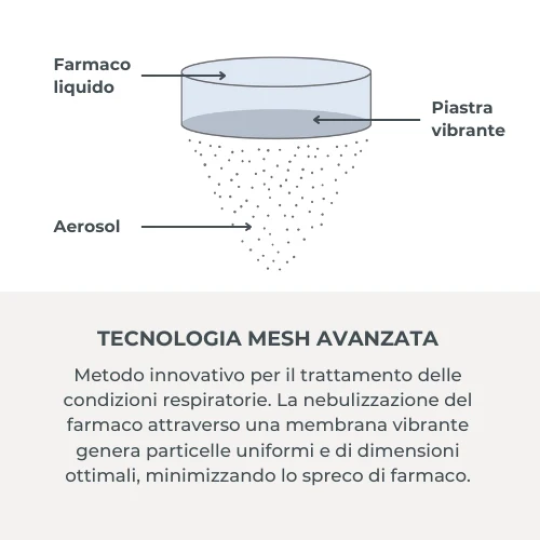 Farmaco liquido

Piastra vibrante

Aerosol

TECNOLOGIA MESH AVANZATA

Metodo innovativo per il trattamento delle condizioni respiratorie. La nebulizzazione del farmaco attraverso una membrana vibrante genera particelle uniformi e di dimensioni ottimali, minimizzando lo spreco di farmaco.